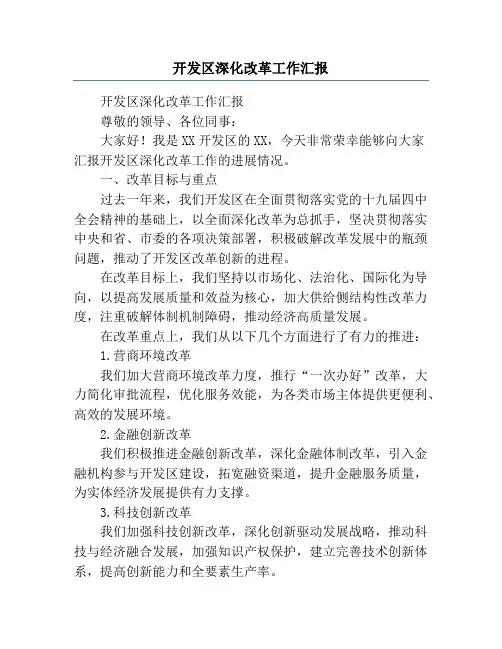 开发区深化改革工作汇报

开发区深化改革工作汇报

尊敬的领导、各位同事：

大家好！我是XX开发区的XX，今天非常荣幸能够向大家汇报开发区深化改革工作的进展情况。

一、改革目标与重点

过去一年来，我们开发区在全面贯彻落实党的十九届四中全会精神的基础上，以全面深化改革为总抓手，坚决贯彻落实中央和省、市委的各项决策部署，积极破解改革发展中的瓶颈问题，推动了开发区改革创新的进程。

在改革目标上，我们坚持以市场化、法治化、国际化为导向，以提高发展质量和效益为核心，加大供给侧结构性改革力度，注重破解体制机制障碍，推动经济高质量发展。

在改革重点上，我们从以下几个方面进行了有力的推进：

1.营商环境改革

我们加大营商环境改革力度，推行“一次办好”改革，大力简化审批流程，优化服务效能，为各类市场主体提供更便利、高效的发展环境。

2.金融创新改革

我们积极推进金融创新改革，深化金融体制改革，引入金融机构参与开发区建设，拓宽融资渠道，提升金融服务质量，为实体经济发展提供有力支撑。

3.科技创新改革

我们加强科技创新改革，深化创新驱动发展战略，推动科技与经济融合发展，加强知识产权保护，建立完善技术创新体系，提高创新能力和全要素生产率。